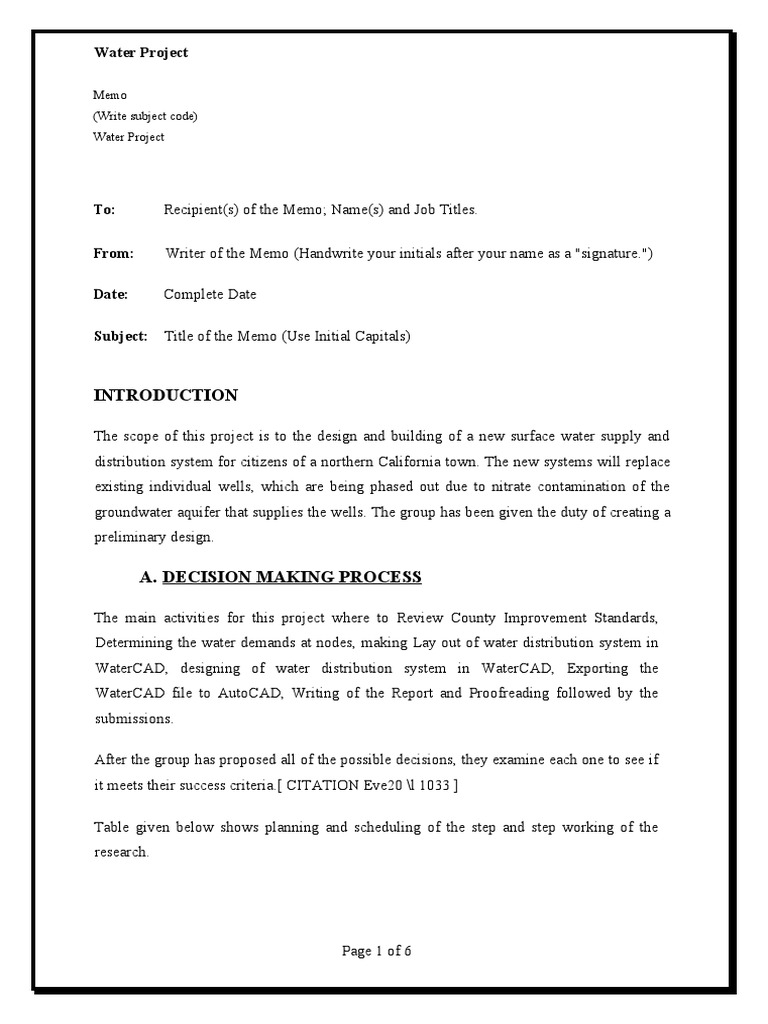 Water Project

Memo
(Write subject code)
Water Project

To: Recipient(s) of the Memo; Name(s) and Job Titles.

From: Writer of the Memo (Handwrite your initials after your name as a "signature.")

Date: Complete Date

Subject: Title of the Memo (Use Initial Capitals)

INTRODUCTION

The scope of this project is to the design and building of a new surface water supply and distribution system for citizens of a northern California town. The new systems will replace existing individual wells, which are being phased out due to nitrate contamination of the groundwater aquifer that supplies the wells. The group has been given the duty of creating a preliminary design.

A. DECISION MAKING PROCESS

The main activities for this project where to Review County Improvement Standards, Determining the water demands at nodes, making Lay out of water distribution system in WaterCAD, designing of water distribution system in WaterCAD, Exporting the WaterCAD file to AutoCAD, Writing of the Report and Proofreading followed by the submissions.

After the group has proposed all of the possible decisions, they examine each one to see if it meets their success criteria.[ CITATION Eve20 \l 1033 ]

Table given below shows planning and scheduling of the step and step working of the research.

Page 1 of 6